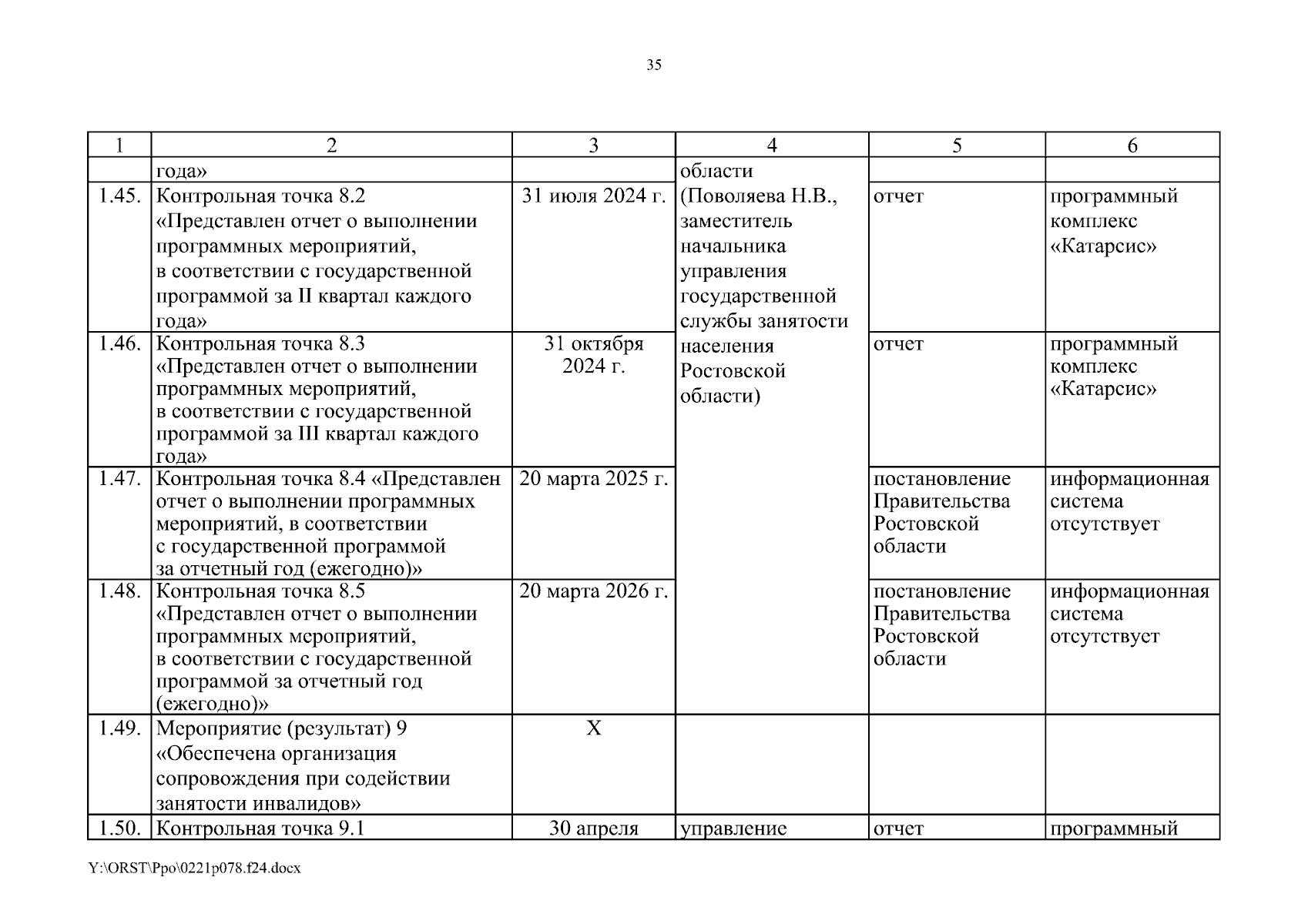 35

| 1 | 2 | 3 | 4 | 5 | 6 |
|---|---|---|---|---|---|
| | года» | | области (Поволяева Н.В., заместитель начальника управления государственной службы занятости населения Ростовской области) | | |
| 1.45. | Контрольная точка 8.2 «Представлен отчет о выполнении программных мероприятий, в соответствии с государственной программой за II квартал каждого года» | 31 июля 2024 г. | | отчет | программный комплекс «Катарсис» |
| 1.46. | Контрольная точка 8.3 «Представлен отчет о выполнении программных мероприятий, в соответствии с государственной программой за III квартал каждого года» | 31 октября 2024 г. | | отчет | программный комплекс «Катарсис» |
| 1.47. | Контрольная точка 8.4 «Представлен отчет о выполнении программных мероприятий, в соответствии с государственной программой за отчетный год (ежегодно)» | 20 марта 2025 г. | | постановление Правительства Ростовской области | информационная система отсутствует |
| 1.48. | Контрольная точка 8.5 «Представлен отчет о выполнении программных мероприятий, в соответствии с государственной программой за отчетный год (ежегодно)» | 20 марта 2026 г. | | постановление Правительства Ростовской области | информационная система отсутствует |
| 1.49. | Мероприятие (результат) 9 «Обеспечена организация сопровождения при содействии занятости инвалидов» | Х | | | |
| 1.50. | Контрольная точка 9.1 | 30 апреля | управление | отчет | программный |

Y:\ORST\Ppo\0221p078.f24.docx